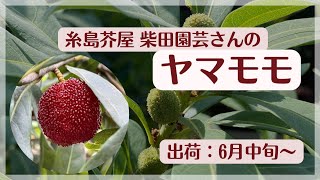 糸島芥屋 柴田園芸さんの

ヤマモモ

出荷：6月中旬～